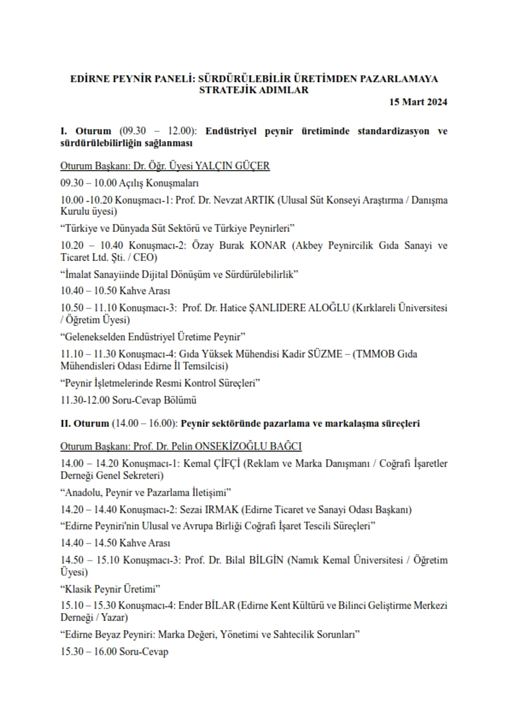 EDİRNE PEYNİR PANELİ: SÜRDÜRÜLEBİLİR ÜRETİMDEN PAZARLAMAYA STRATEJİK ADIMLAR

15 Mart 2024

I. Oturum (09.30 – 12.00): Endüstriyel peynir üretiminde standardizasyon ve sürdürülebilirliğin sağlanması

Oturum Başkanı: Dr. Öğr. Üyesi YALÇIN GÜÇER

09.30 – 10.00 Açılış Konuşmaları

10.00 -10.20 Konuşmacı-1: Prof. Dr. Nevzat ARTIK (Ulusal Süt Konseyi Araştırma / Danışma Kurulu üyesi)

"Türkiye ve Dünyada Süt Sektörü ve Türkiye Peynirleri"

10.20 – 10.40 Konuşmacı-2: Özay Burak KONAR (Akbey Peynircilik Gıda Sanayi ve Ticaret Ltd. Şti. / CEO)

"İmalat Sanayiinde Dijital Dönüşüm ve Sürdürülebilirlik"

10.40 – 10.50 Kahve Arası

10.50 – 11.10 Konuşmacı-3: Prof. Dr. Hatice ŞANLIDERE ALOĞLU (Kırklareli Üniversitesi / Öğretim Üyesi)

"Gelenekselden Endüstriyel Üretime Peynir"

11.10 – 11.30 Konuşmacı-4: Gıda Yüksek Mühendisi Kadir SÜZME – (TMMOB Gıda Mühendisleri Odası Edirne İl Temsilcisi)

"Peynir İşletmelerinde Resmi Kontrol Süreçleri"

11.30-12.00 Soru-Cevap Bölümü

II. Oturum (14.00 – 16.00): Peynir sektöründe pazarlama ve markalaşma süreçleri

Oturum Başkanı: Prof. Dr. Pelin ONSEKİZOĞLU BAĞCI

14.00 – 14.20 Konuşmacı-1: Kemal ÇİFÇİ (Reklam ve Marka Danışmanı / Coğrafi İşaretler Derneği Genel Sekreteri)

"Anadolu, Peynir ve Pazarlama İletişimi"

14.20 – 14.40 Konuşmacı-2: Sezai IRMAK (Edirne Ticaret ve Sanayi Odası Başkanı)

"Edirne Peyniri'nin Ulusal ve Avrupa Birliği Coğrafi İşaret Tescili Süreçleri"

14.40 – 14.50 Kahve Arası

14.50 – 15.10 Konuşmacı-3: Prof. Dr. Bilal BİLGİN (Namık Kemal Üniversitesi / Öğretim Üyesi)

"Klasik Peynir Üretimi"

15.10 – 15.30 Konuşmacı-4: Ender BİLAR (Edirne Kent Kültürü ve Bilinci Geliştirme Merkezi Derneği / Yazar)

"Edirne Beyaz Peyniri: Marka Değeri, Yönetimi ve Sahtecilik Sorunları"

15.30 – 16.00 Soru-Cevap